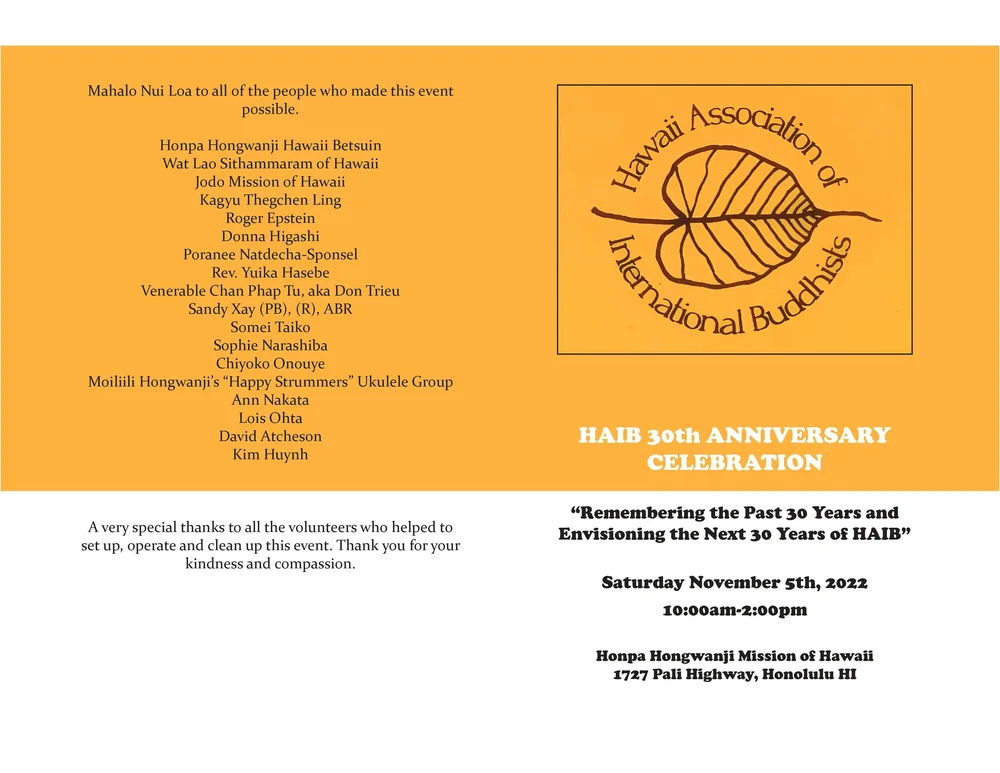 Mahalo Nui Loa to all of the people who made this event possible.

Honpa Hongwanji Hawaii Betsuin
Wat Lao Sithammaram of Hawaii
Jodo Mission of Hawaii
Kagyu Thegchen Ling
Roger Epstein
Donna Higashi
Poranee Natdecha-Sponsel
Rev. Yuika Hasebe
Venerable Chan Phap Tu, aka Don Trieu
Sandy Xay (PB), (R), ABR
Somei Taiko
Sophie Narashiba
Chiyoko Onouye
Moiliili Hongwanji's "Happy Strummers" Ukulele Group
Ann Nakata
Lois Ohta
David Atcheson
Kim Huynh

A very special thanks to all the volunteers who helped to set up, operate and clean up this event. Thank you for your kindness and compassion.

Hawaii Association of International Buddhists

HAIB 30th ANNIVERSARY CELEBRATION

"Remembering the Past 30 Years and Envisioning the Next 30 Years of HAIB"

Saturday November 5th, 2022
10:00am-2:00pm

Honpa Hongwanji Mission of Hawaii
1727 Pali Highway, Honolulu HI